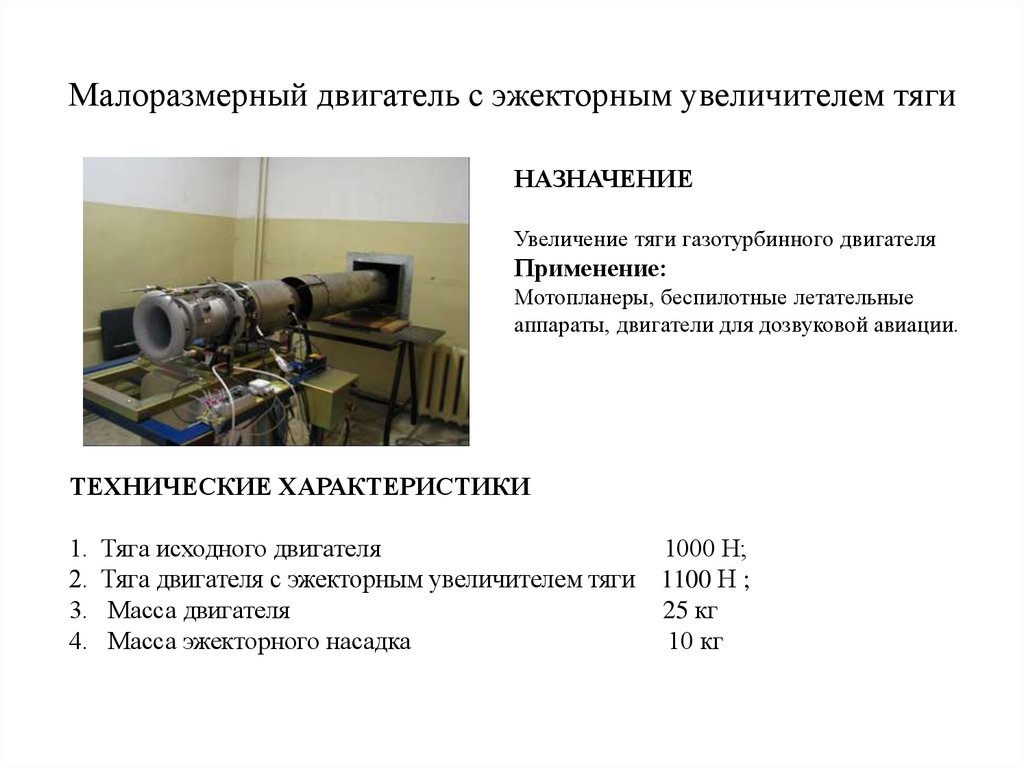 Малоразмерный двигатель с эжекторным увеличителем тяги

НАЗНАЧЕНИЕ

Увеличение тяги газотурбинного двигателя
Применение:
Мотопланеры, беспилотные летательные аппараты, двигатели для дозвуковой авиации.

ТЕХНИЧЕСКИЕ ХАРАКТЕРИСТИКИ

1. Тяга исходного двигателя 1000 Н;
2. Тяга двигателя с эжекторным увеличителем тяги 1100 Н ;
3. Масса двигателя 25 кг
4. Масса эжекторного насадка 10 кг